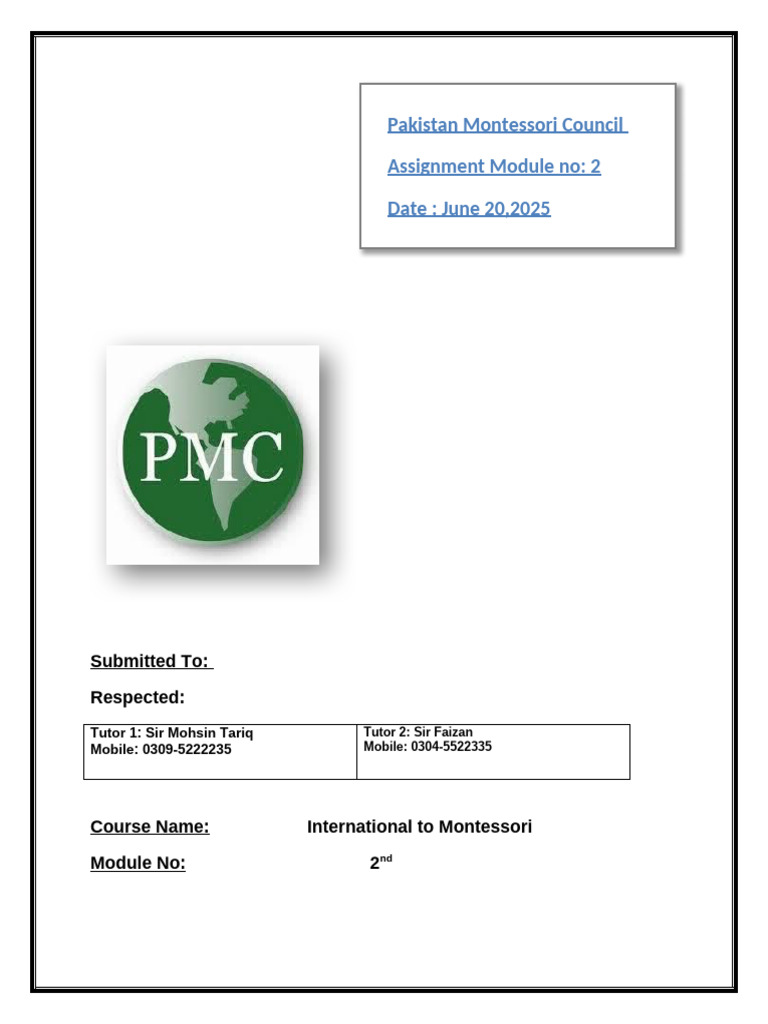 Pakistan Montessori Council

Assignment Module no: 2

Date : June 20,2025

PMC

Submitted To:

Respected:

| Tutor 1: Sir Mohsin Tariq Mobile: 0309-5222235 | Tutor 2: Sir Faizan Mobile: 0304-5522335 |
|---|---|

Course Name: International to Montessori

Module No: 2$^{nd}$